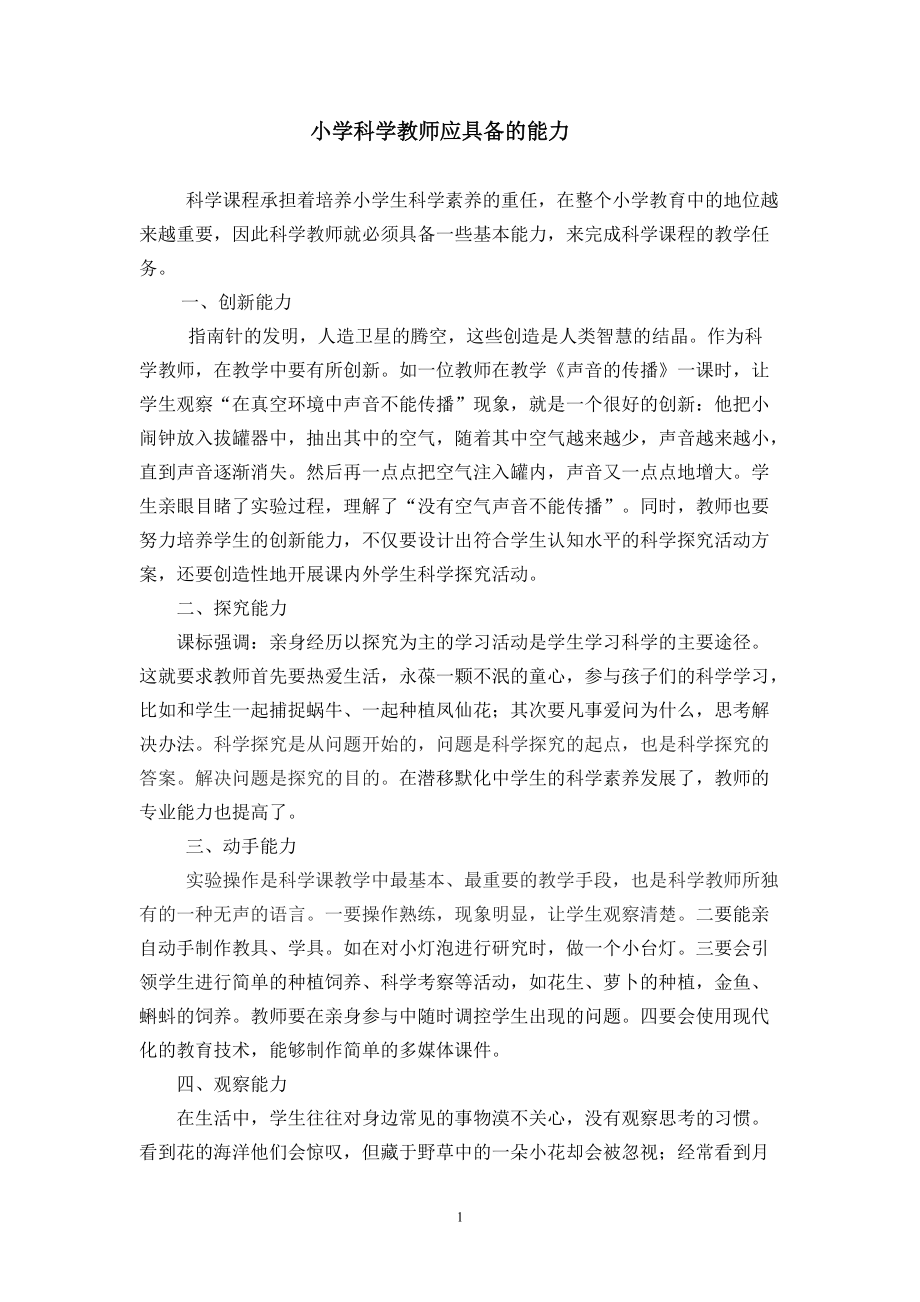 小学科学教师应具备的能力

科学课程承担着培养小学生科学素养的重任，在整个小学教育中的地位越来越重要，因此科学教师就必须具备一些基本能力，来完成科学课程的教学任务。

一、创新能力

指南针的发明，人造卫星的腾空，这些创造是人类智慧的结晶。作为科学教师，在教学中要有所创新。如一位教师在教学《声音的传播》一课时，让学生观察“在真空环境中声音不能传播”现象，就是一个很好的创新：他把小闹钟放入拔罐器中，抽出其中的空气，随着其中空气越来越少，声音越来越小，直到声音逐渐消失。然后再一点点把空气注入罐内，声音又一点点地增大。学生亲眼目睹了实验过程，理解了“没有空气声音不能传播”。同时，教师也要努力培养学生的创新能力，不仅要设计出符合学生认知水平的科学探究活动方案，还要创造性地开展课内外学生科学探究活动。

二、探究能力

课标强调：亲身经历以探究为主的学习活动是学生学习科学的主要途径。这就要求教师首先要热爱生活，永葆一颗不泯的童心，参与孩子们的科学学习，比如和学生一起捕捉蜗牛、一起种植凤仙花；其次要凡事爱问为什么，思考解决办法。科学探究是从问题开始的，问题是科学探究的起点，也是科学探究的答案。解决问题是探究的目的。在潜移默化中学生的科学素养发展了，教师的专业能力也提高了。

三、动手能力

实验操作是科学课教学中最基本、最重要的教学手段，也是科学教师所独有的一种无声的语言。一要操作熟练，现象明显，让学生观察清楚。二要能亲自动手制作教具、学具。如在对小灯泡进行研究时，做一个小台灯。三要会引领学生进行简单的种植饲养、科学考察等活动，如花生、萝卜的种植，金鱼、蝌蚪的饲养。教师要在亲身参与中随时调控学生出现的问题。四要会使用现代化的教育技术，能够制作简单的多媒体课件。

四、观察能力

在生活中，学生往往对身边常见的事物漠不关心，没有观察思考的习惯。看到花的海洋他们会惊叹，但藏于野草中的一朵小花却会被忽视；经常看到月

1